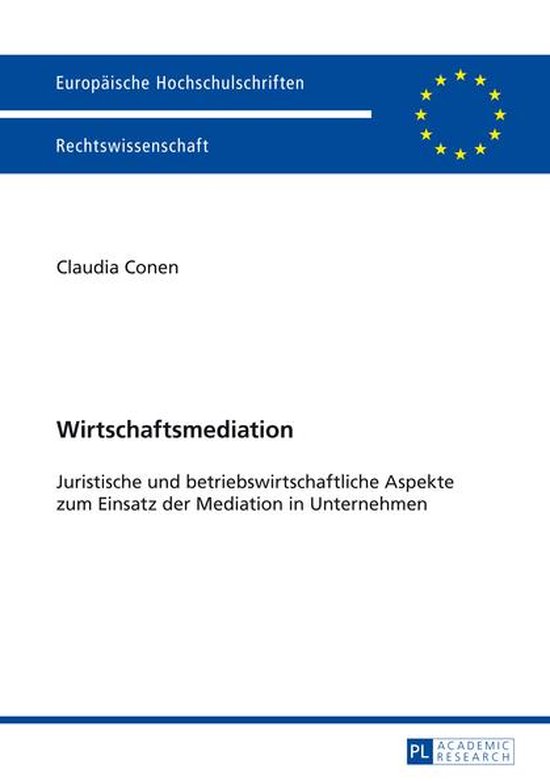 Europäische Hochschulschriften

Rechtswissenschaft

Claudia Conen

Wirtschaftsmediation

Juristische und betriebswirtschaftliche Aspekte zum Einsatz der Mediation in Unternehmen

PL ACADEMIC RESEARCH